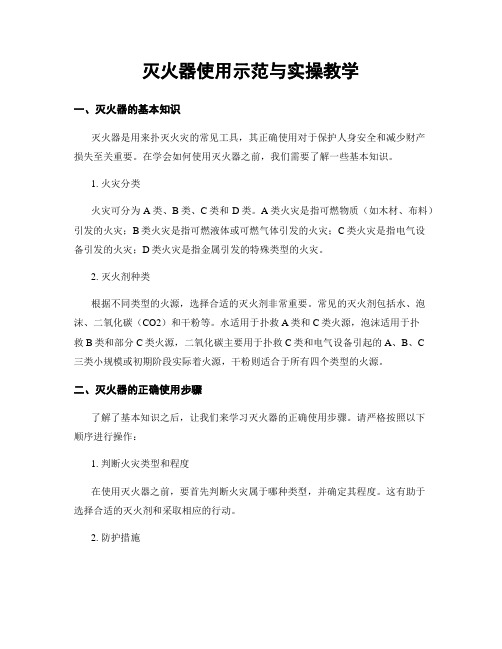 灭火器使用示范与实操教学

一、灭火器的基本知识

灭火器是用来扑灭火灾的常见工具，其正确使用对于保护人身安全和减少财产损失至关重要。在学会如何使用灭火器之前，我们需要了解一些基本知识。

1. 火灾分类

火灾可分为 A 类、B 类、C 类和 D 类。A 类火灾是指可燃物质（如木材、布料）引发的火灾；B 类火灾是指可燃液体或可燃气体引发的火灾；C 类火灾是指电气设备引发的火灾；D 类火灾是指金属引发的特殊类型的火灾。

2. 灭火剂种类

根据不同类型的火源，选择合适的灭火剂非常重要。常见的灭火剂包括水、泡沫、二氧化碳（CO2）和干粉等。水适用于扑救 A 类和 C 类火源，泡沫适用于扑救 B 类和部分 C 类火源，二氧化碳主要用于扑救 C 类和电气设备引起的 A、B、C 三类小规模或初期阶段实际着火源，干粉则适合于所有四个类型的火源。

二、灭火器的正确使用步骤

了解了基本知识之后，让我们来学习灭火器的正确使用步骤。请严格按照以下顺序进行操作：

1. 判断火灾类型和程度

在使用灭火器之前，要首先判断火灾属于哪种类型，并确定其程度。这有助于选择合适的灭火剂和采取相应的行动。

2. 防护措施